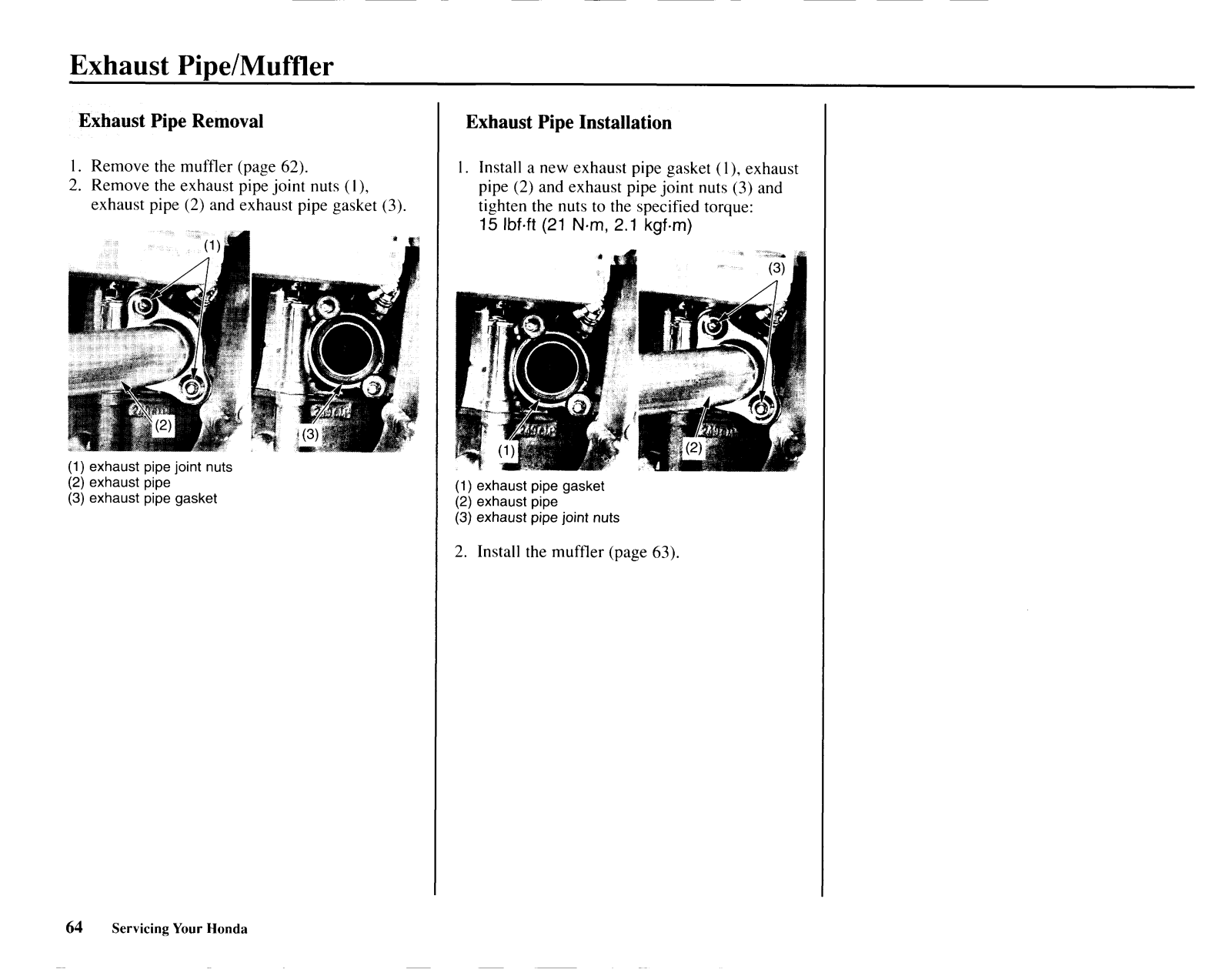 Exhaust Pipe/Muffler

Exhaust Pipe Removal

1. Remove the muffler (page 62).
2. Remove the exhaust pipe joint nuts (1), exhaust pipe (2) and exhaust pipe gasket (3).

(1)

(2)

(3)

(1) exhaust pipe joint nuts
(2) exhaust pipe
(3) exhaust pipe gasket

Exhaust Pipe Installation

1. Install a new exhaust pipe gasket (1), exhaust pipe (2) and exhaust pipe joint nuts (3) and tighten the nuts to the specified torque:
15 lbf·ft (21 N·m, 2.1 kgf·m)

(3)

(1)

(2)

(1) exhaust pipe gasket
(2) exhaust pipe
(3) exhaust pipe joint nuts

2. Install the muffler (page 63).

64 Servicing Your Honda